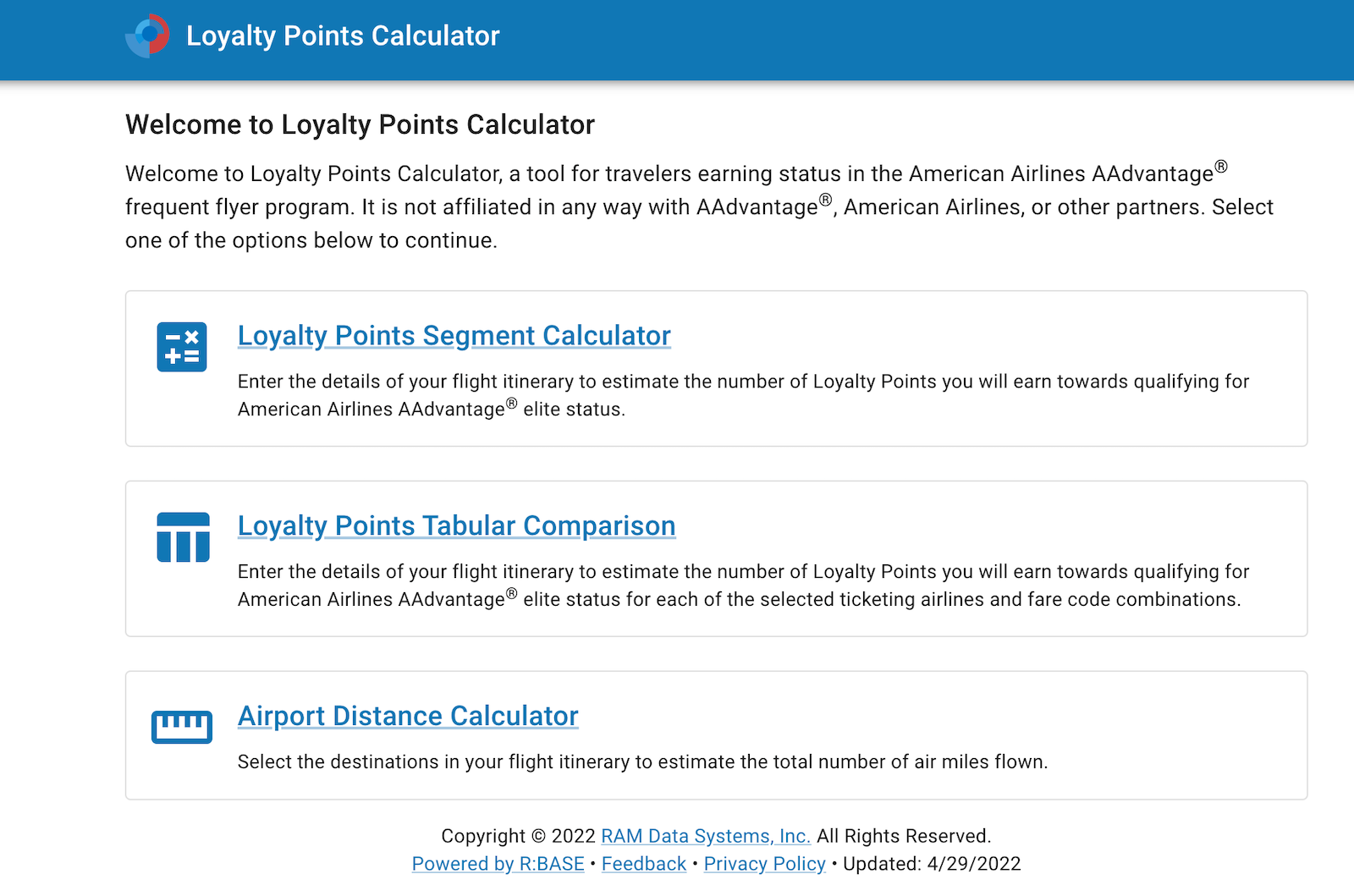 Loyalty Points Calculator

Welcome to Loyalty Points Calculator

Welcome to Loyalty Points Calculator, a tool for travelers earning status in the American Airlines AAdvantage® frequent flyer program. It is not affiliated in any way with AAdvantage®, American Airlines, or other partners. Select one of the options below to continue.

Loyalty Points Segment Calculator

Enter the details of your flight itinerary to estimate the number of Loyalty Points you will earn towards qualifying for American Airlines AAdvantage® elite status.

Loyalty Points Tabular Comparison

Enter the details of your flight itinerary to estimate the number of Loyalty Points you will earn towards qualifying for American Airlines AAdvantage® elite status for each of the selected ticketing airlines and fare code combinations.

Airport Distance Calculator

Select the destinations in your flight itinerary to estimate the total number of air miles flown.

Copyright © 2022 RAM Data Systems, Inc. All Rights Reserved.
Powered by R:BASE • Feedback • Privacy Policy • Updated: 4/29/2022